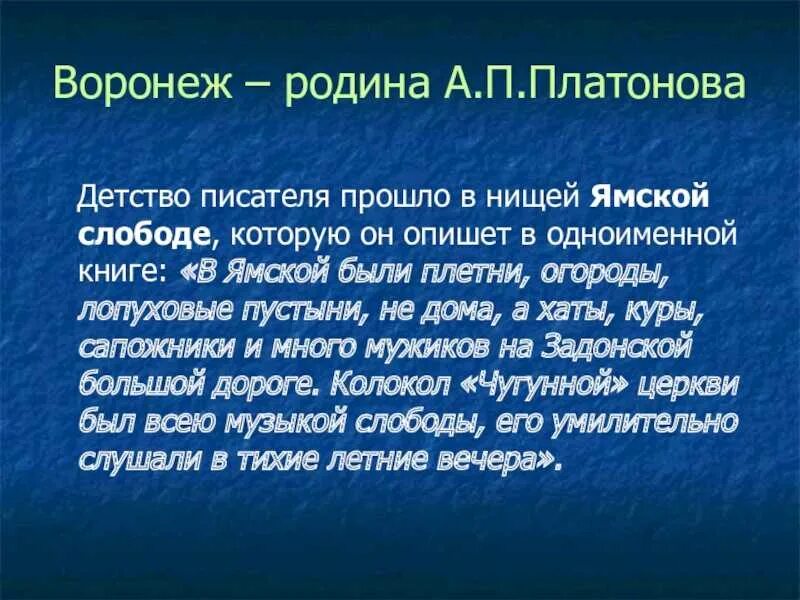 Воронеж – родина А.П.Платонова

Детство писателя прошло в нищей Ямской слободе, которую он опишет в одноименной книге: «В Ямской были плетни, огороды, лопуховые пустыни, не дома, а хаты, куры, сапожники и много мужиков на Задонской большой дороге. Колокол «Чугунной» церкви был всею музыкой слободы, его умилительно слушали в тихие летние вечера».